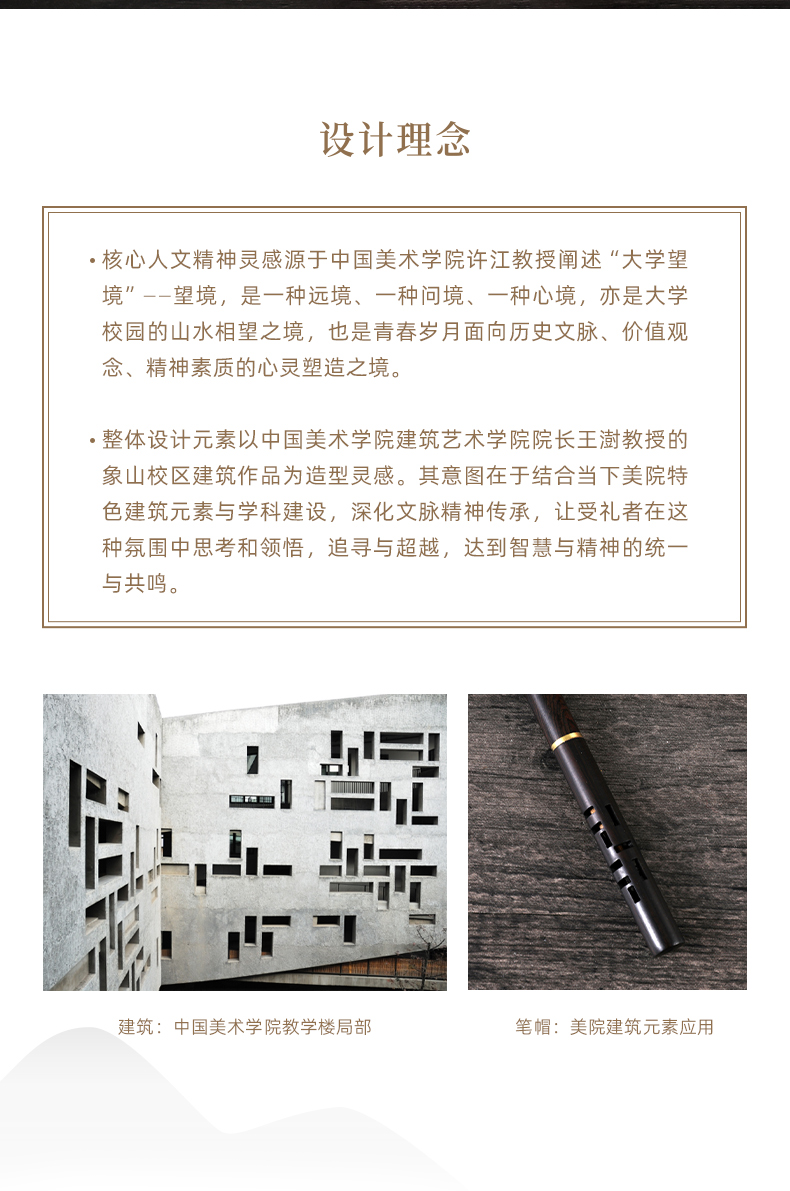 设计理念

• 核心人文精神灵感源于中国美术学院许江教授阐述“大学望境”--望境，是一种远境、一种问境、一种心境，亦是大学校园的山水相望之境，也是青春岁月面向历史文脉、价值观念、精神素质的心灵塑造之境。

• 整体设计元素以中国美术学院建筑艺术学院院长王澍教授的象山校区建筑作品为造型灵感。其意图在于结合当下美院特色建筑元素与学科建设，深化文脉精神传承，让受礼者在这种氛围中思考和领悟，追寻与超越，达到智慧与精神的统一与共鸣。

建筑：中国美术学院教学楼局部

笔帽：美院建筑元素应用